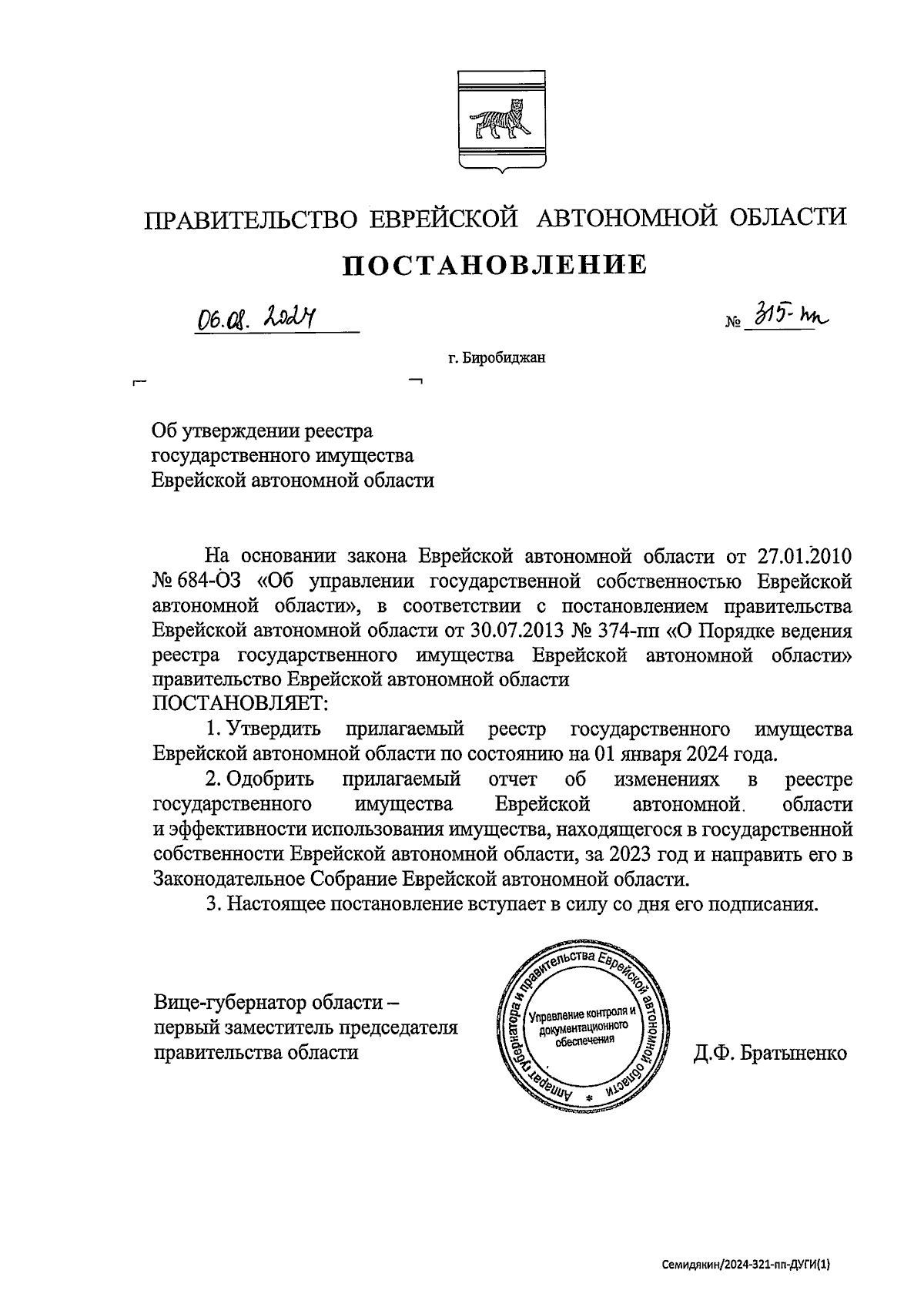 ПРАВИТЕЛЬСТВО ЕВРЕЙСКОЙ АВТОНОМНОЙ ОБЛАСТИ

ПОСТАНОВЛЕНИЕ

06.08.2024 № 315-пп

г. Биробиджан

Об утверждении реестра государственного имущества Еврейской автономной области

На основании закона Еврейской автономной области от 27.01.2010 № 684-ОЗ «Об управлении государственной собственностью Еврейской автономной области», в соответствии с постановлением правительства Еврейской автономной области от 30.07.2013 № 374-пп «О Порядке ведения реестра государственного имущества Еврейской автономной области» правительство Еврейской автономной области
ПОСТАНОВЛЯЕТ:

1. Утвердить прилагаемый реестр государственного имущества Еврейской автономной области по состоянию на 01 января 2024 года.

2. Одобрить прилагаемый отчет об изменениях в реестре государственного имущества Еврейской автономной области и эффективности использования имущества, находящегося в государственной собственности Еврейской автономной области, за 2023 год и направить его в Законодательное Собрание Еврейской автономной области.

3. Настоящее постановление вступает в силу со дня его подписания.

Вице-губернатор области – первый заместитель председателя правительства области

Аппарат губернатора и правительства Еврейской автономной области
Управление контроля и документационного обеспечения

Д.Ф. Братыненко

Семидякин/2024-321-пп-ДУГИ(1)